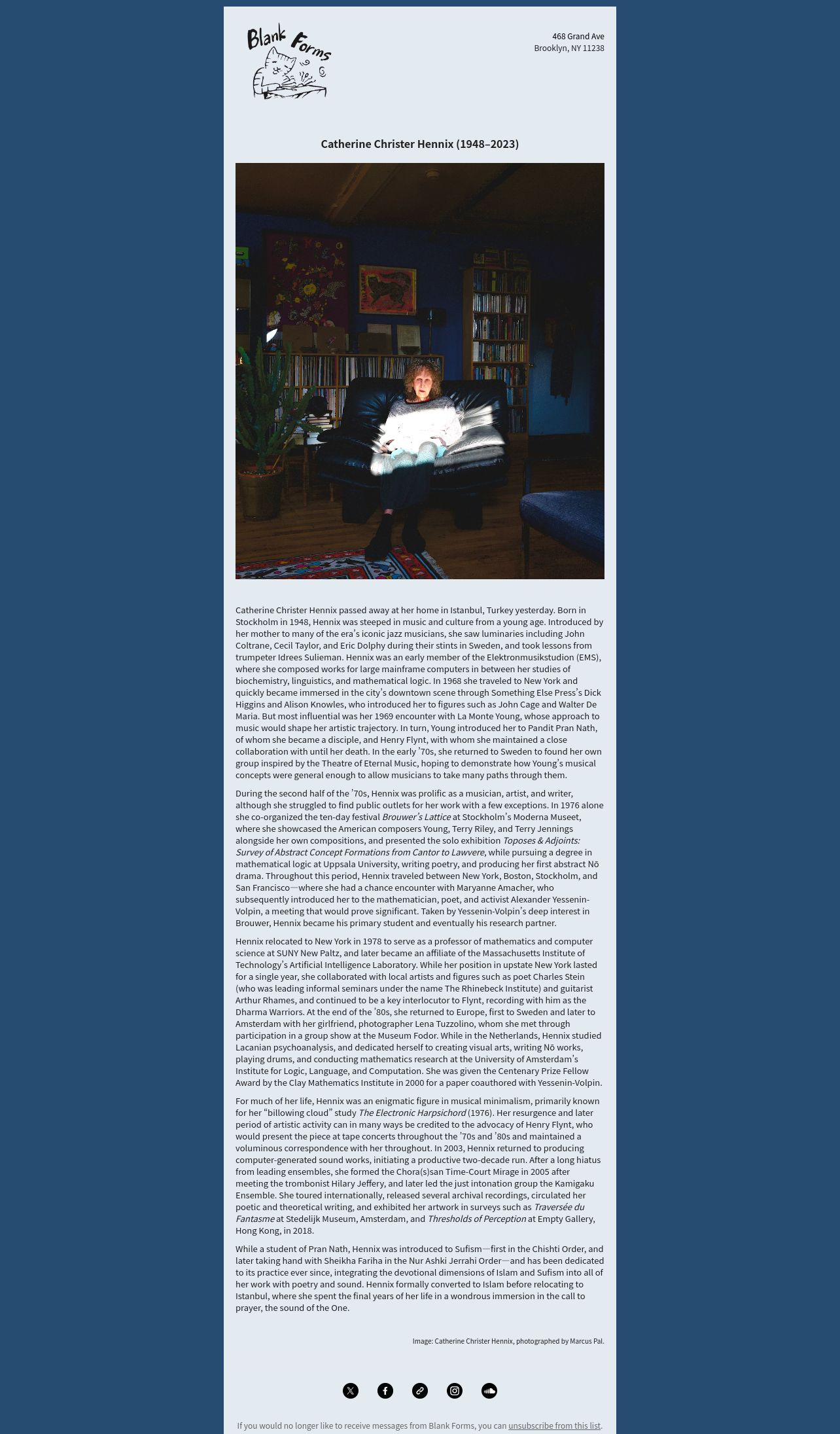 Blank Forms

468 Grand Ave
Brooklyn, NY 11238

Catherine Christer Hennix (1948–2023)

Catherine Christer Hennix passed away at her home in Istanbul, Turkey yesterday. Born in Stockholm in 1948, Hennix was steeped in music and culture from a young age. Introduced by her mother to many of the era's iconic jazz musicians, she saw luminaries including John Coltrane, Cecil Taylor, and Eric Dolphy during their stints in Sweden, and took lessons from trumpeter Idrees Sulieman. Hennix was an early member of the Elektronmusikstudion (EMS), where she composed works for large mainframe computers in between her studies of biochemistry, linguistics, and mathematical logic. In 1968 she traveled to New York and quickly became immersed in the city's downtown scene through Something Else Press's Dick Higgins and Alison Knowles, who introduced her to figures such as John Cage and Walter De Maria. But most influential was her 1969 encounter with La Monte Young, whose approach to music would shape her artistic trajectory. In turn, Young introduced her to Pandit Pran Nath, of whom she became a disciple, and Henry Flynt, with whom she maintained a close collaboration with until her death. In the early '70s, she returned to Sweden to found her own group inspired by the Theatre of Eternal Music, hoping to demonstrate how Young's musical concepts were general enough to allow musicians to take many paths through them.

During the second half of the '70s, Hennix was prolific as a musician, artist, and writer, although she struggled to find public outlets for her work with a few exceptions. In 1976 alone she co-organized the ten-day festival Brouwer's Lattice at Stockholm's Moderna Museet, where she showcased the American composers Young, Terry Riley, and Terry Jennings alongside her own compositions, and presented the solo exhibition Toposes & Adjoints: Survey of Abstract Concept Formations from Cantor to Lawvere, while pursuing a degree in mathematical logic at Uppsala University, writing poetry, and producing her first abstract Nō drama. Throughout this period, Hennix traveled between New York, Boston, Stockholm, and San Francisco—where she had a chance encounter with Maryanne Amacher, who subsequently introduced her to the mathematician, poet, and activist Alexander Yessenin-Volpin, a meeting that would prove significant. Taken by Yessenin-Volpin's deep interest in Brouwer, Hennix became his primary student and eventually his research partner.

Hennix relocated to New York in 1978 to serve as a professor of mathematics and computer science at SUNY New Paltz, and later became an affiliate of the Massachusetts Institute of Technology's Artificial Intelligence Laboratory. While her position in upstate New York lasted for a single year, she collaborated with local artists and figures such as poet Charles Stein (who was leading informal seminars under the name The Rhinebeck Institute) and guitarist Arthur Rhames, and continued to be a key interlocutor to Flynt, recording with him as the Dharma Warriors. At the end of the '80s, she returned to Europe, first to Sweden and later to Amsterdam with her girlfriend, photographer Lena Tuzzolino, whom she met through participation in a group show at the Museum Fodor. While in the Netherlands, Hennix studied Lacanian psychoanalysis, and dedicated herself to creating visual arts, writing Nō works, playing drums, and conducting mathematics research at the University of Amsterdam's Institute for Logic, Language, and Computation. She was given the Centenary Prize Fellow Award by the Clay Mathematics Institute in 2000 for a paper coauthored with Yessenin-Volpin.

For much of her life, Hennix was an enigmatic figure in musical minimalism, primarily known for her "billowing cloud" study The Electronic Harpsichord (1976). Her resurgence and later period of artistic activity can in many ways be credited to the advocacy of Henry Flynt, who would present the piece at tape concerts throughout the '70s and '80s and maintained a voluminous correspondence with her throughout. In 2003, Hennix returned to producing computer-generated sound works, initiating a productive two-decade run. After a long hiatus from leading ensembles, she formed the Chora(s)san Time-Court Mirage in 2005 after meeting the trombonist Hilary Jeffery, and later led the just intonation group the Kamigaku Ensemble. She toured internationally, released several archival recordings, circulated her poetic and theoretical writing, and exhibited her artwork in surveys such as Traversée du Fantasme at Stedelijk Museum, Amsterdam, and Thresholds of Perception at Empty Gallery, Hong Kong, in 2018.

While a student of Pran Nath, Hennix was introduced to Sufism—first in the Chishti Order, and later taking hand with Sheikha Fariha in the Nur Ashki Jerrahi Order—and has been dedicated to its practice ever since, integrating the devotional dimensions of Islam and Sufism into all of her work with poetry and sound. Hennix formally converted to Islam before relocating to Istanbul, where she spent the final years of her life in a wondrous immersion in the call to prayer, the sound of the One.

Image: Catherine Christer Hennix, photographed by Marcus Pal.

If you would no longer like to receive messages from Blank Forms, you can unsubscribe from this list.